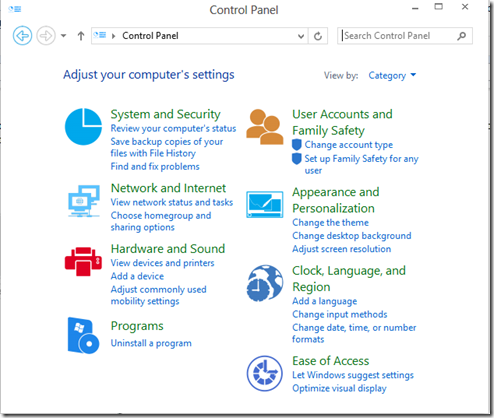 Control Panel

Control Panel

Search Control Panel

Adjust your computer's settings

View by: Category

System and Security
Review your computer's status
Save backup copies of your files with File History
Find and fix problems

Network and Internet
View network status and tasks
Choose homegroup and sharing options

Hardware and Sound
View devices and printers
Add a device
Adjust commonly used mobility settings

Programs
Uninstall a program

User Accounts and Family Safety
Change account type
Set up Family Safety for any user

Appearance and Personalization
Change the theme
Change desktop background
Adjust screen resolution

Clock, Language, and Region
Add a language
Change input methods
Change date, time, or number formats

Ease of Access
Let Windows suggest settings
Optimize visual display